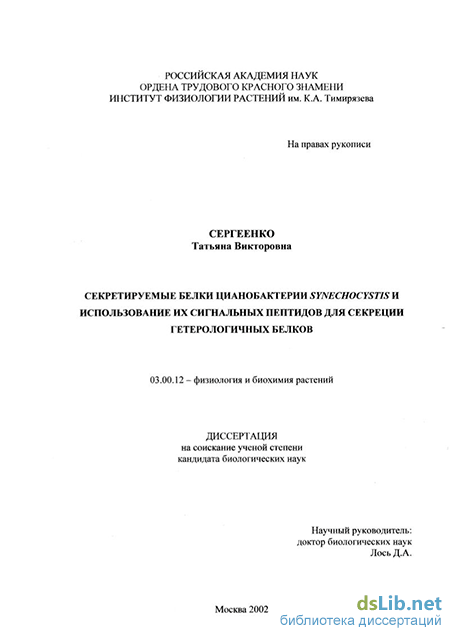 РОССИЙСКАЯ АКАДЕМИЯ НАУК
ОРДЕНА ТРУДОВОГО КРАСНОГО ЗНАМЕНИ
ИНСТИТУТ ФИЗИОЛОГИИ РАСТЕНИЙ им. К.А. Тимирязева

На правах рукописи

СЕРГЕЕНКО
Татьяна Викторовна

СЕКРЕТИРУЕМЫЕ БЕЛКИ ЦИАНОБАКТЕРИИ SYNECHOCYSTIS И ИСПОЛЬЗОВАНИЕ ИХ СИГНАЛЬНЫХ ПЕПТИДОВ ДЛЯ СЕКРЕЦИИ ГЕТЕРОЛОГИЧНЫХ БЕЛКОВ

03.00.12 – физиология и биохимия растений

ДИССЕРТАЦИЯ
на соискание ученой степени
кандидата биологических наук

Научный руководитель:
доктор биологических наук
Лось Д.А.

Москва 2002

dsLib.net
библиотека диссертаций